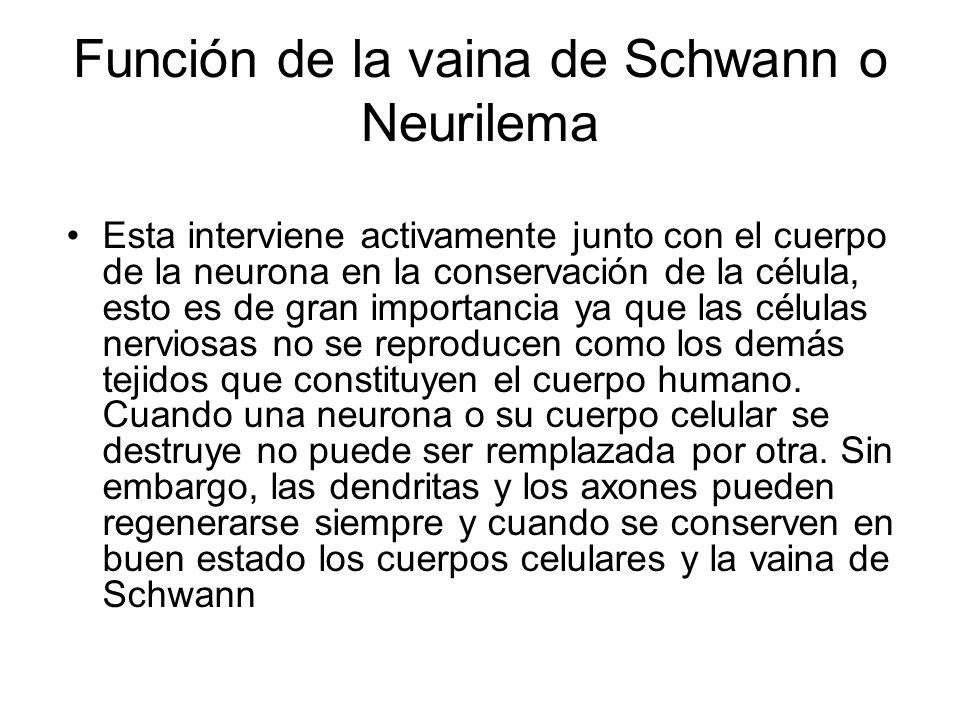 Función de la vaina de Schwann o Neurilema

• Esta interviene activamente junto con el cuerpo de la neurona en la conservación de la célula, esto es de gran importancia ya que las células nerviosas no se reproducen como los demás tejidos que constituyen el cuerpo humano. Cuando una neurona o su cuerpo celular se destruye no puede ser remplazada por otra. Sin embargo, las dendritas y los axones pueden regenerarse siempre y cuando se conserven en buen estado los cuerpos celulares y la vaina de Schwann